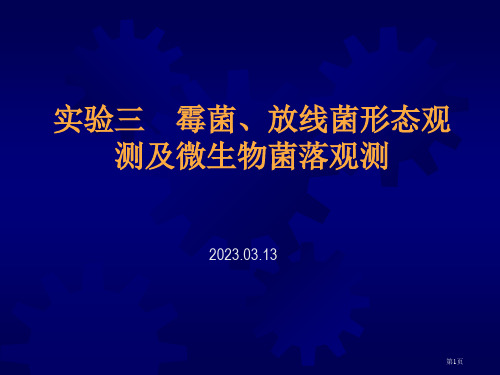 实验三　霉菌、放线菌形态观测及微生物菌落观测

2023.03.13

第1页